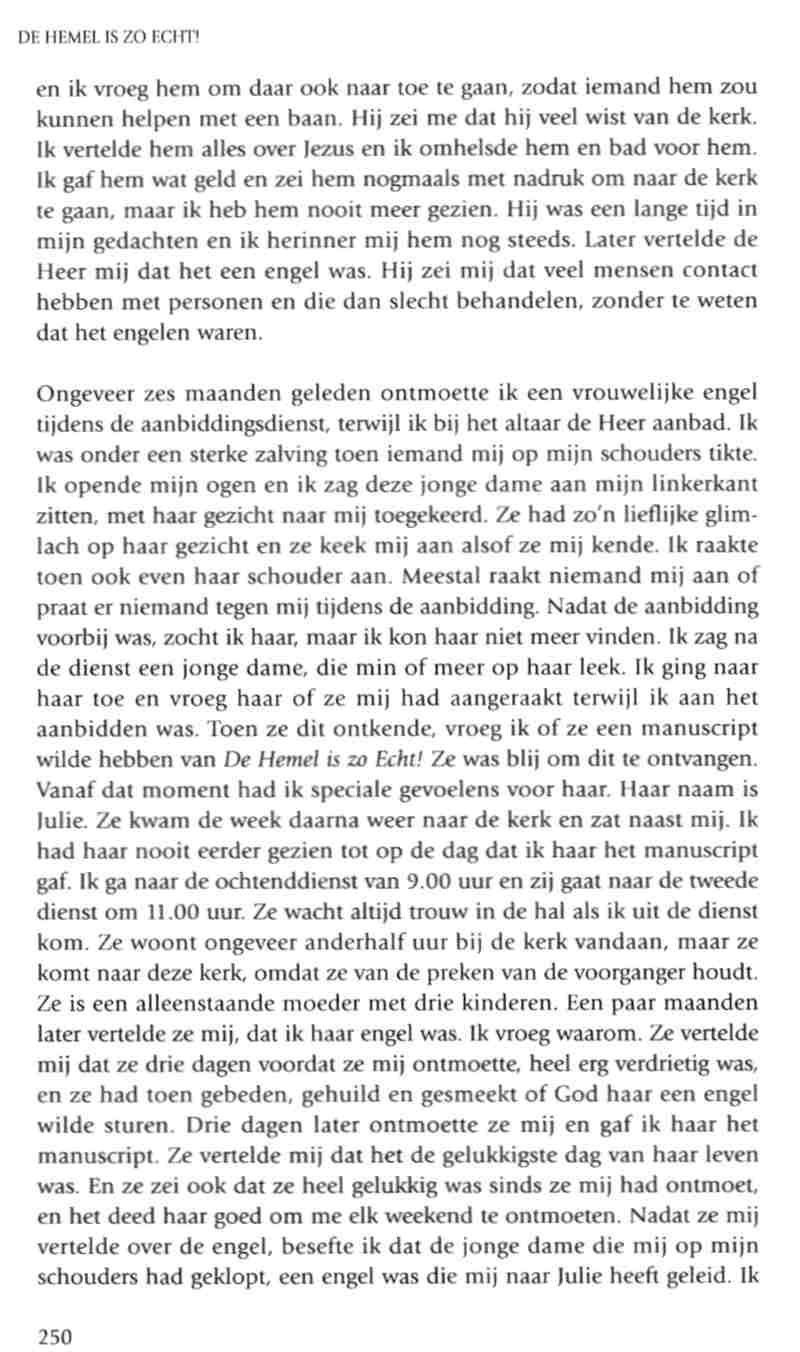 DE HEMEL IS ZO ECHT!

en ik vroeg hem om daar ook naar toe te gaan, zodat iemand hem zou kunnen helpen met een baan. Hij zei me dat hij veel wist van de kerk. Ik vertelde hem alles over Jezus en ik omhelsde hem en bad voor hem. Ik gaf hem wat geld en zei hem nogmaals met nadruk om naar de kerk te gaan, maar ik heb hem nooit meer gezien. Hij was een lange tijd in mijn gedachten en ik herinner mij hem nog steeds. Later vertelde de Heer mij dat het een engel was. Hij zei mij dat veel mensen contact hebben met personen en die dan slecht behandelen, zonder te weten dat het engelen waren.

Ongeveer zes maanden geleden ontmoette ik een vrouwelijke engel tijdens de aanbiddingsdienst, terwijl ik bij het altaar de Heer aanbad. Ik was onder een sterke zalving toen iemand mij op mijn schouders tikte. Ik opende mijn ogen en ik zag deze jonge dame aan mijn linkerkant zitten, met haar gezicht naar mij toegekeerd. Ze had zo'n lieflijke glimlach op haar gezicht en ze keek mij aan alsof ze mij kende. Ik raakte toen ook even haar schouder aan. Meestal raakt niemand mij aan of praat er niemand tegen mij tijdens de aanbidding. Nadat de aanbidding voorbij was, zocht ik haar, maar ik kon haar niet meer vinden. Ik zag na de dienst een jonge dame, die min of meer op haar leek. Ik ging naar haar toe en vroeg haar of ze mij had aangeraakt terwijl ik aan het aanbidden was. Toen ze dit ontkende, vroeg ik of ze een manuscript wilde hebben van De Hemel is zo Echt! Ze was blij om dit te ontvangen. Vanaf dat moment had ik speciale gevoelens voor haar. Haar naam is Julie. Ze kwam de week daarna weer naar de kerk en zat naast mij. Ik had haar nooit eerder gezien tot op de dag dat ik haar het manuscript gaf. Ik ga naar de ochtenddienst van 9.00 uur en zij gaat naar de tweede dienst om 11.00 uur. Ze wacht altijd trouw in de hal als ik uit de dienst kom. Ze woont ongeveer anderhalf uur bij de kerk vandaan, maar ze komt naar deze kerk, omdat ze van de preken van de voorganger houdt. Ze is een alleenstaande moeder met drie kinderen. Een paar maanden later vertelde ze mij, dat ik haar engel was. Ik vroeg waarom. Ze vertelde mij dat ze drie dagen voordat ze mij ontmoette, heel erg verdrietig was, en ze had toen gebeden, gehuild en gesmeekt of God haar een engel wilde sturen. Drie dagen later ontmoette ze mij en gaf ik haar het manuscript. Ze vertelde mij dat het de gelukkigste dag van haar leven was. En ze zei ook dat ze heel gelukkig was sinds ze mij had ontmoet, en het deed haar goed om me elk weekend te ontmoeten. Nadat ze mij vertelde over de engel, besefte ik dat de jonge dame die mij op mijn schouders had geklopt, een engel was die mij naar Julie heeft geleid. Ik

250